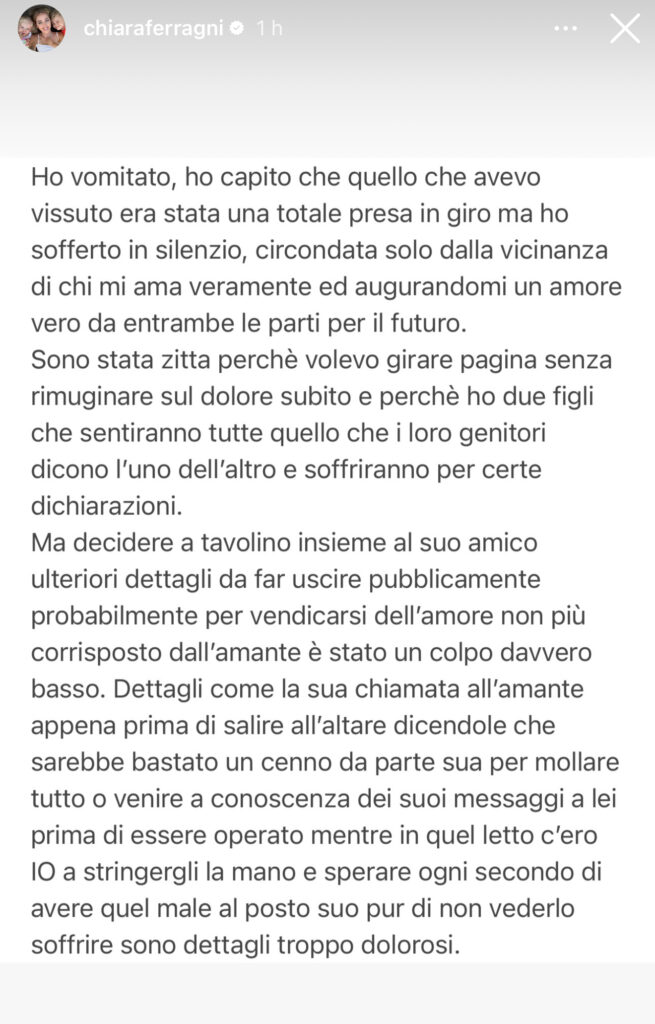 chiaraferragni 1 h

Ho vomitato, ho capito che quello che avevo vissuto era stata una totale presa in giro ma ho sofferto in silenzio, circondata solo dalla vicinanza di chi mi ama veramente ed augurandomi un amore vero da entrambe le parti per il futuro.
Sono stata zitta perchè volevo girare pagina senza rimuginare sul dolore subito e perchè ho due figli che sentiranno tutte quello che i loro genitori dicono l'uno dell'altro e soffriranno per certe dichiarazioni.
Ma decidere a tavolino insieme al suo amico ulteriori dettagli da far uscire pubblicamente probabilmente per vendicarsi dell'amore non più corrisposto dall'amante è stato un colpo davvero basso. Dettagli come la sua chiamata all'amante appena prima di salire all'altare dicendole che sarebbe bastato un cenno da parte sua per mollare tutto o venire a conoscenza dei suoi messaggi a lei prima di essere operato mentre in quel letto c'ero IO a stringergli la mano e sperare ogni secondo di avere quel male al posto suo pur di non vederlo soffrire sono dettagli troppo dolorosi.